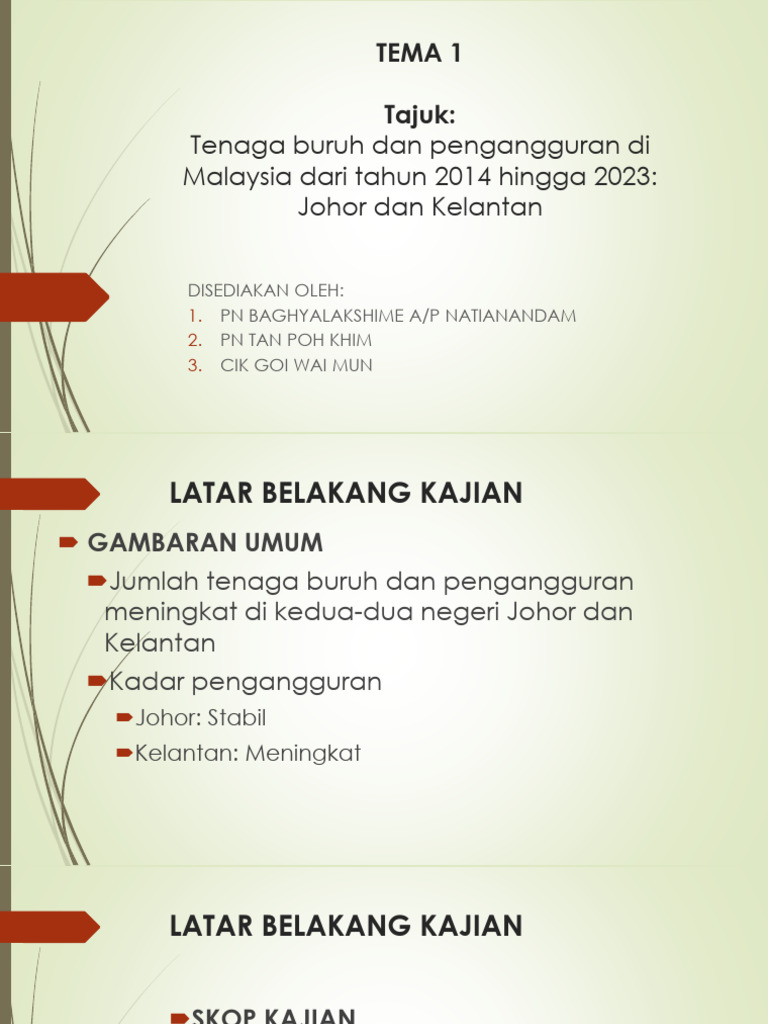 TEMA 1

Tajuk:
Tenaga buruh dan pengangguran di Malaysia dari tahun 2014 hingga 2023: Johor dan Kelantan

DISEDIAKAN OLEH:
1. PN BAGHYALAKSHIME A/P NATIANANDAM
2. PN TAN POH KHIM
3. CIK GOI WAI MUN

LATAR BELAKANG KAJIAN

GAMBARAN UMUM

Jumlah tenaga buruh dan pengangguran meningkat di kedua-dua negeri Johor dan Kelantan

Kadar pengangguran

Johor: Stabil

Kelantan: Meningkat

LATAR BELAKANG KAJIAN

SKOP KAJIAN